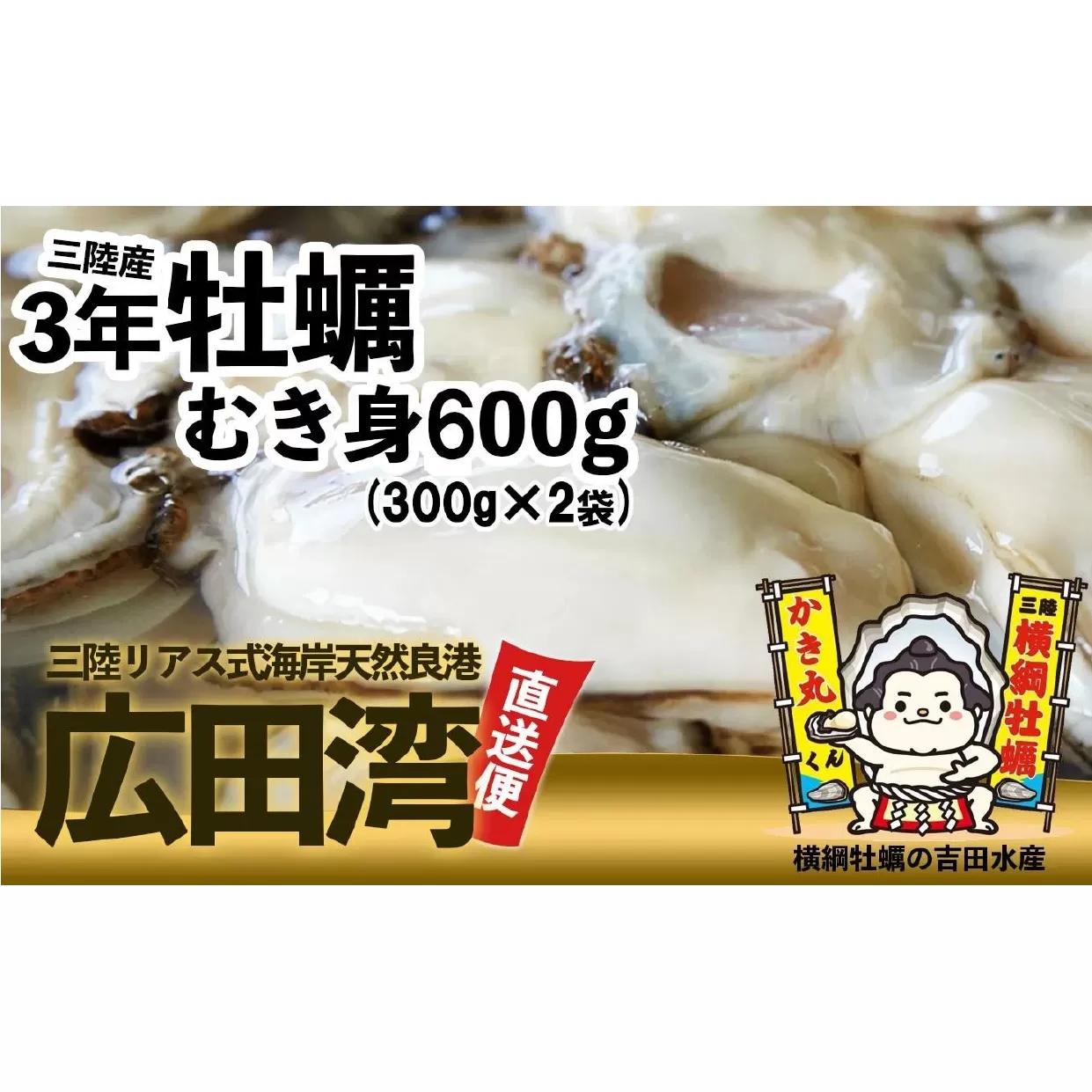 三陸産
3年牡蠣
むき身600g
(300g×2袋)

三陸リアス式海岸天然良港
広田湾
直送便

かき丸くん
三陸
横綱牡蠣

横綱牡蠣の吉田水産